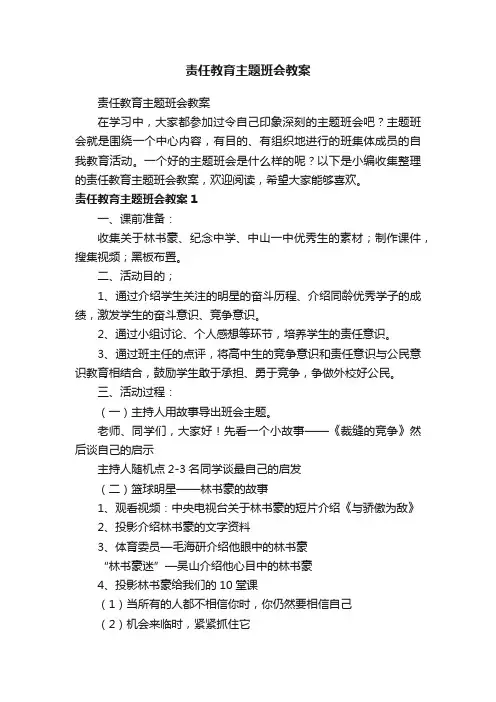 责任教育主题班会教案

责任教育主题班会教案

在学习中，大家都参加过令自己印象深刻的主题班会吧？主题班会就是围绕一个中心内容，有目的、有组织地进行的班集体成员的自我教育活动。一个好的主题班会是什么样的呢？以下是小编收集整理的责任教育主题班会教案，欢迎阅读，希望大家能够喜欢。

责任教育主题班会教案 1

一、课前准备：

收集关于林书豪、纪念中学、中山一中优秀生的素材；制作课件，搜集视频；黑板布置。

二、活动目的；

1、通过介绍学生关注的明星的奋斗历程、介绍同龄优秀学子的成绩，激发学生的奋斗意识、竞争意识。

2、通过小组讨论、个人感想等环节，培养学生的责任意识。

3、通过班主任的点评，将高中生的竞争意识和责任意识与公民意识教育相结合，鼓励学生敢于承担、勇于竞争，争做外校好公民。

三、活动过程：

（一）主持人用故事导出班会主题。

老师、同学们，大家好！先看一个小故事——《裁缝的竞争》然后谈自己的启示

主持人随机点 2-3 名同学谈最自己的启发

（二）篮球明星——林书豪的故事

1、观看视频：中央电视台关于林书豪的短片介绍《与骄傲为敌》

2、投影介绍林书豪的文字资料

3、体育委员—毛海研介绍他眼中的林书豪

“林书豪迷”—吴山介绍他心目中的林书豪

4、投影林书豪给我们的 10 堂课

（1）当所有的人都不相信你时，你仍然要相信自己

（2）机会来临时，紧紧抓住它